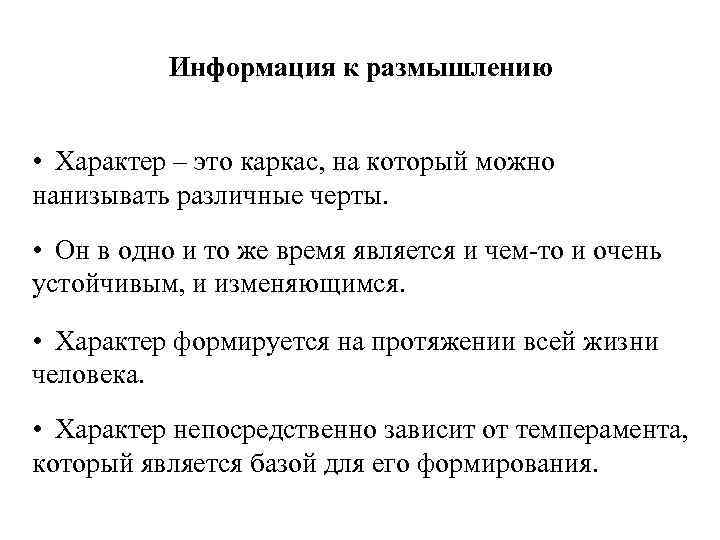 Информация к размышлению

• Характер – это каркас, на который можно нанизывать различные черты.

• Он в одно и то же время является и чем-то и очень устойчивым, и изменяющимся.

• Характер формируется на протяжении всей жизни человека.

• Характер непосредственно зависит от темперамента, который является базой для его формирования.